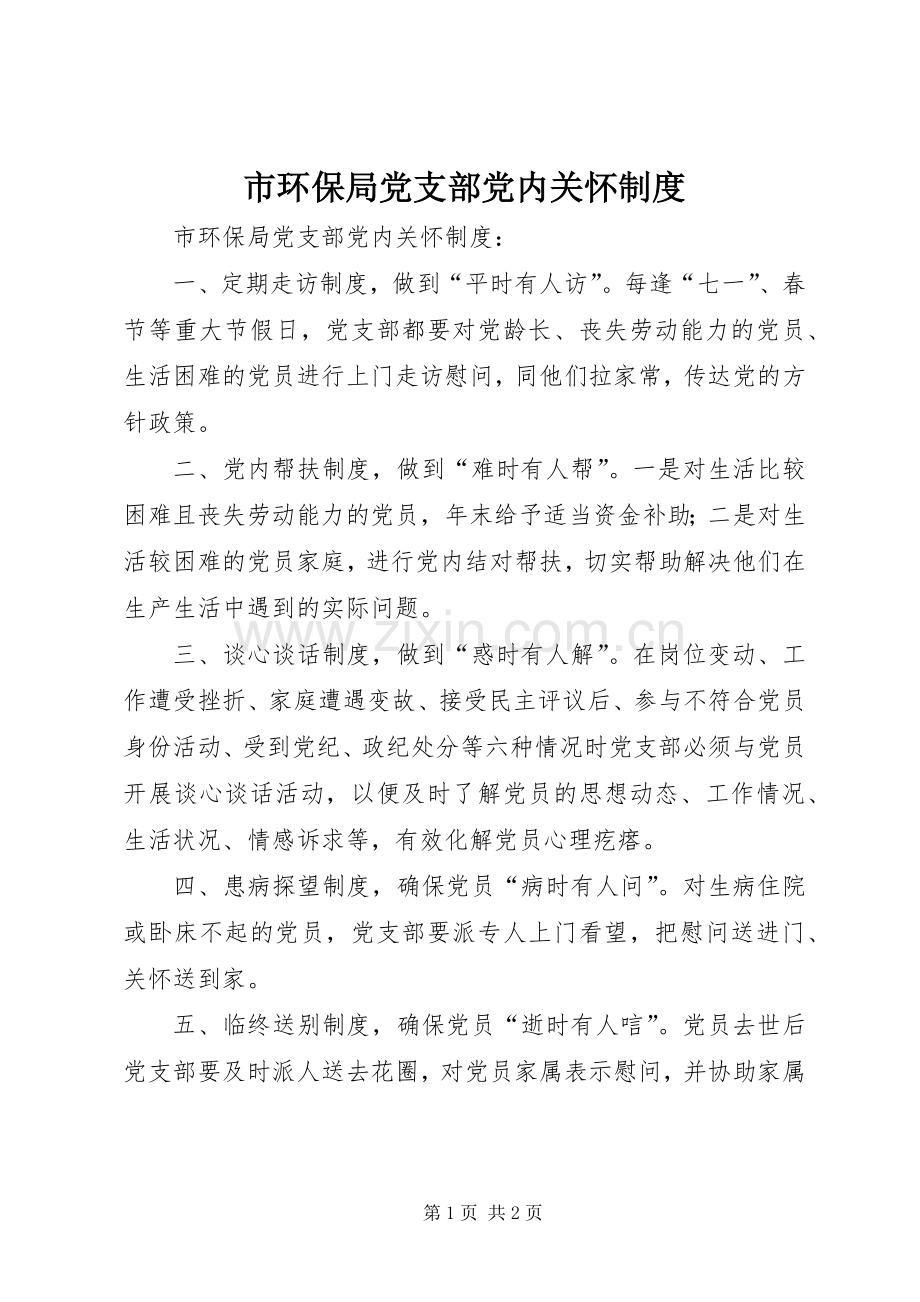 市环保局党支部党内关怀制度

市环保局党支部党内关怀制度：

一、定期走访制度，做到“平时有人访”。每逢“七一”、春节等重大节假日，党支部都要对党龄长、丧失劳动能力的党员、生活困难的党员进行上门走访慰问，同他们拉家常，传达党的方针政策。

二、党内帮扶制度，做到“难时有人帮”。一是对生活比较困难且丧失劳动能力的党员，年末给予适当资金补助;二是对生活较困难的党员家庭，进行党内结对帮扶，切实帮助解决他们在生产生活中遇到的实际问题。

三、谈心谈话制度，做到“惑时有人解”。在岗位变动、工作遭受挫折、家庭遭遇变故、接受民主评议后、参与不符合党员身份活动、受到党纪、政纪处分等六种情况时党支部必须与党员开展谈心谈话活动，以便及时了解党员的思想动态、工作情况、生活状况、情感诉求等，有效化解党员心理疙瘩。

四、患病探望制度，确保党员“病时有人问”。对生病住院或卧床不起的党员，党支部要派专人上门看望，把慰问送进门、关怀送到家。

五、临终送别制度，确保党员“逝时有人唁”。党员去世后党支部要及时派人送去花圈，对党员家属表示慰问，并协助家属

第1页 共2页

www.zixin.com.cn